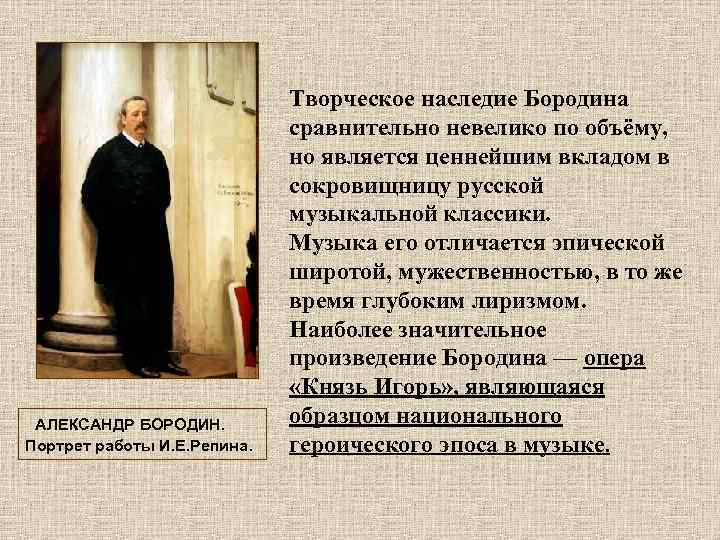 Творческое наследие Бородина сравнительно невелико по объёму, но является ценнейшим вкладом в сокровищницу русской музыкальной классики.
Музыка его отличается эпической широтой, мужественностью, в то же время глубоким лиризмом.
Наиболее значительное произведение Бородина — опера «Князь Игорь», являющаяся образцом национального героического эпоса в музыке.

АЛЕКСАНДР БОРОДИН.
Портрет работы И.Е.Репина.